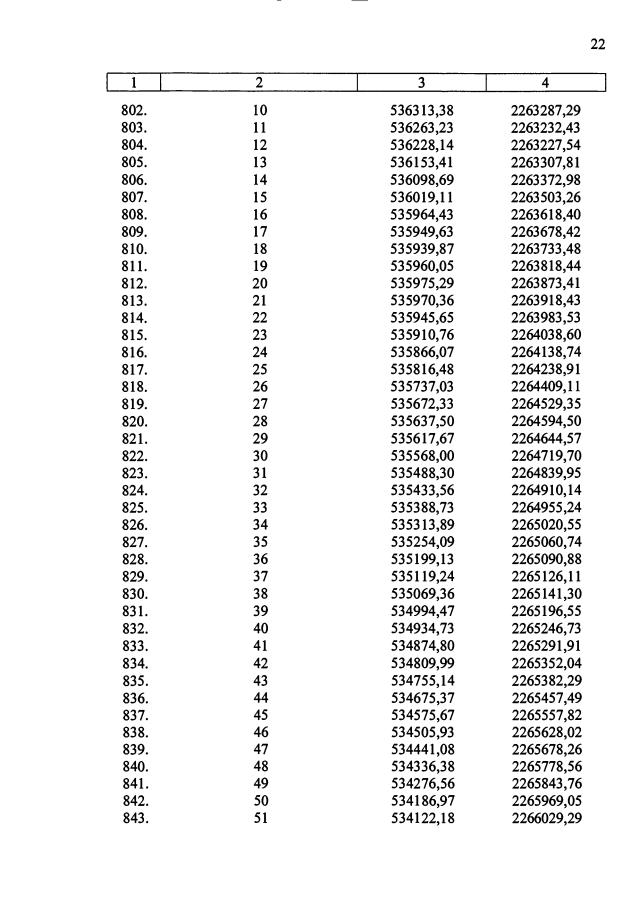 22

| 1 | 2 | 3 | 4 |
|---|---|---|---|
| 802. | 10 | 536313,38 | 2263287,29 |
| 803. | 11 | 536263,23 | 2263232,43 |
| 804. | 12 | 536228,14 | 2263227,54 |
| 805. | 13 | 536153,41 | 2263307,81 |
| 806. | 14 | 536098,69 | 2263372,98 |
| 807. | 15 | 536019,11 | 2263503,26 |
| 808. | 16 | 535964,43 | 2263618,40 |
| 809. | 17 | 535949,63 | 2263678,42 |
| 810. | 18 | 535939,87 | 2263733,48 |
| 811. | 19 | 535960,05 | 2263818,44 |
| 812. | 20 | 535975,29 | 2263873,41 |
| 813. | 21 | 535970,36 | 2263918,43 |
| 814. | 22 | 535945,65 | 2263983,53 |
| 815. | 23 | 535910,76 | 2264038,60 |
| 816. | 24 | 535866,07 | 2264138,74 |
| 817. | 25 | 535816,48 | 2264238,91 |
| 818. | 26 | 535737,03 | 2264409,11 |
| 819. | 27 | 535672,33 | 2264529,35 |
| 820. | 28 | 535637,50 | 2264594,50 |
| 821. | 29 | 535617,67 | 2264644,57 |
| 822. | 30 | 535568,00 | 2264719,70 |
| 823. | 31 | 535488,30 | 2264839,95 |
| 824. | 32 | 535433,56 | 2264910,14 |
| 825. | 33 | 535388,73 | 2264955,24 |
| 826. | 34 | 535313,89 | 2265020,55 |
| 827. | 35 | 535254,09 | 2265060,74 |
| 828. | 36 | 535199,13 | 2265090,88 |
| 829. | 37 | 535119,24 | 2265126,11 |
| 830. | 38 | 535069,36 | 2265141,30 |
| 831. | 39 | 534994,47 | 2265196,55 |
| 832. | 40 | 534934,73 | 2265246,73 |
| 833. | 41 | 534874,80 | 2265291,91 |
| 834. | 42 | 534809,99 | 2265352,04 |
| 835. | 43 | 534755,14 | 2265382,29 |
| 836. | 44 | 534675,37 | 2265457,49 |
| 837. | 45 | 534575,67 | 2265557,82 |
| 838. | 46 | 534505,93 | 2265628,02 |
| 839. | 47 | 534441,08 | 2265678,26 |
| 840. | 48 | 534336,38 | 2265778,56 |
| 841. | 49 | 534276,56 | 2265843,76 |
| 842. | 50 | 534186,97 | 2265969,05 |
| 843. | 51 | 534122,18 | 2266029,29 |